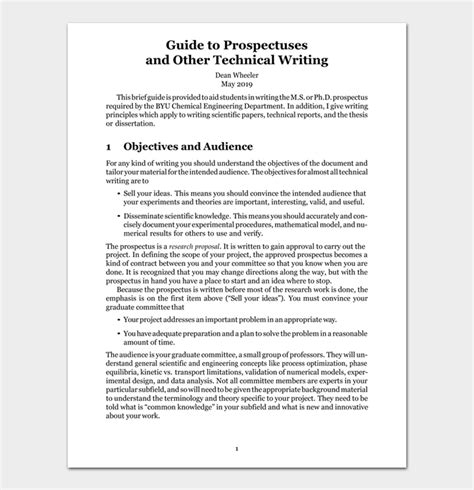 Guide to Prospectuses
and Other Technical Writing

Dean Wheeler
May 2019

This brief guide is provided to aid students in writing the M.S. or Ph.D. prospectus required by the BYU Chemical Engineering Department. In addition, I give writing principles which apply to writing scientific papers, technical reports, and the thesis or dissertation.

1 Objectives and Audience

For any kind of writing you should understand the objectives of the document and tailor your material for the intended audience. The objectives for almost all technical writing are to

• Sell your ideas. This means you should convince the intended audience that your experiments and theories are important, interesting, valid, and useful.

• Disseminate scientific knowledge. This means you should accurately and concisely document your experimental procedures, mathematical model, and numerical results for others to use and verify.

The prospectus is a research proposal. It is written to gain approval to carry out the project. In defining the scope of your project, the approved prospectus becomes a kind of contract between you and your committee so that you know when you are done. It is recognized that you may change directions along the way, but with the prospectus in hand you have a place to start and an idea where to stop.

Because the prospectus is written before most of the research work is done, the emphasis is on the first item above ("Sell your ideas"). You must convince your graduate committee that

• Your project addresses an important problem in an appropriate way.

• You have adequate preparation and a plan to solve the problem in a reasonable amount of time.

The audience is your graduate committee, a small group of professors. They will understand general scientific and engineering concepts like process optimization, phase equilibria, kinetic vs. transport limitations, validation of numerical models, experimental design, and data analysis. Not all committee members are experts in your particular subfield, and so will need to be given the appropriate background material to understand the terminology and theory specific to your project. They need to be told what is "common knowledge" in your subfield and what is new and innovative about your work.

1